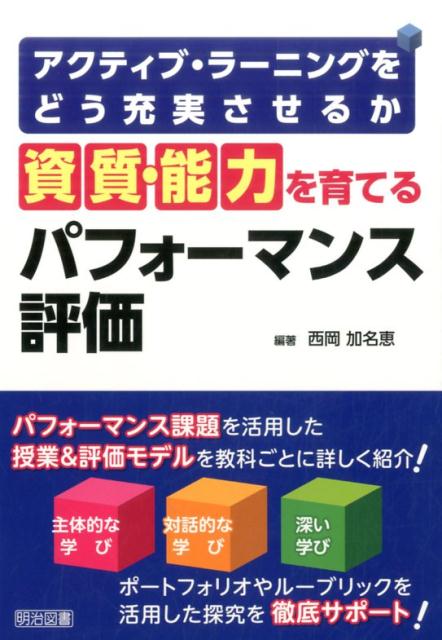 アクティブ・ラーニングをどう充実させるか

資質・能力を育てる

パフォーマンス評価

編著 西岡 加名恵

パフォーマンス課題を活用した授業&評価モデルを教科ごとに詳しく紹介!

主体的な学び

対話的な学び

深い学び

ポートフォリオやルーブリックを活用した探究を徹底サポート!

明治図書